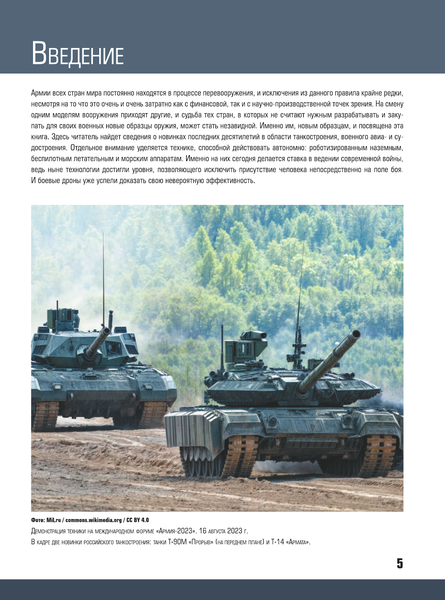 Введение

Армии всех стран мира постоянно находятся в процессе перевооружения, и исключения из данного правила крайне редки, несмотря на то что это очень и очень затратно как с финансовой, так и с научно-производственной точек зрения. На смену одним моделям вооружения приходят другие, и судьба тех стран, в которых не считают нужным разрабатывать и закупать для своих военных новые образцы оружия, может стать незавидной. Именно им, новым образцам, и посвящена эта книга. Здесь читатель найдет сведения о новинках последних десятилетий в области танкостроения, военного авиа- и судостроения. Отдельное внимание уделяется технике, способной действовать автономно: роботизированным наземным, беспилотным летательным и морским аппаратам. Именно на них сегодня делается ставка в ведении современной войны, ведь ныне технологии достигли уровня, позволяющего исключить присутствие человека непосредственно на поле боя. И боевые дроны уже успели доказать свою невероятную эффективность.

Фото: Mil.ru / commons.wikimedia.org / CC BY 4.0
Демонстрация техники на международном форуме «Армия-2023», 16 августа 2023 г.
В кадре две новинки российского танкостроения: танки Т-90М «Прорыв» (на переднем плане) и Т-14 «Армата».

5